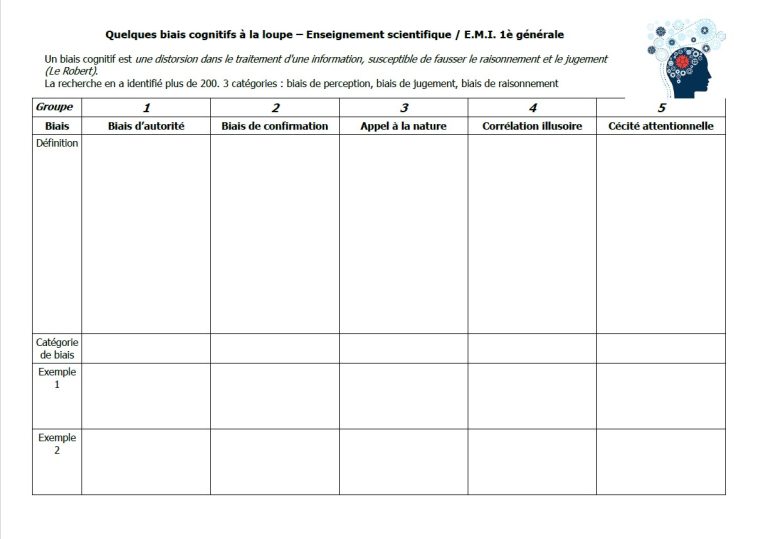 Quelques biais cognitifs à la loupe – Enseignement scientifique / E.M.I. 1è générale

Un biais cognitif est une distorsion dans le traitement d'une information, susceptible de fausser le raisonnement et le jugement (Le Robert).
La recherche en a identifié plus de 200. 3 catégories : biais de perception, biais de jugement, biais de raisonnement

| Groupe | 1 | 2 | 3 | 4 | 5 |
|---|---|---|---|---|---|
| Biais | Biais d'autorité | Biais de confirmation | Appel à la nature | Corrélation illusoire | Cécité attentionnelle |
| Définition | | | | | |
| Catégorie de biais | | | | | |
| Exemple 1 | | | | | |
| Exemple 2 | | | | | |